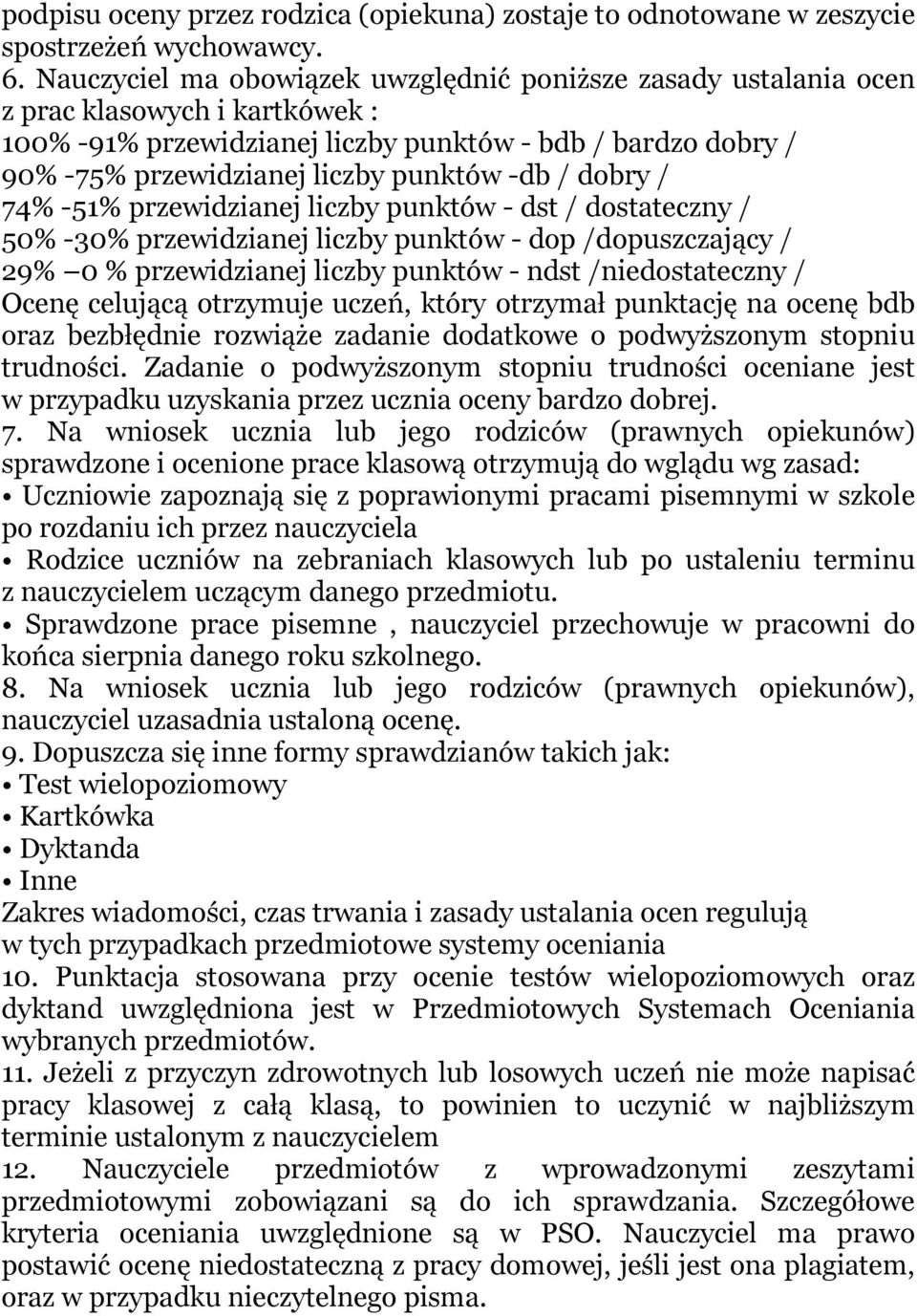 podpisu oceny przez rodzica (opiekuna) zostaje to odnotowane w zeszycie spostrzeżeń wychowawcy.
6. Nauczyciel ma obowiązek uwzględnić poniższe zasady ustalania ocen z prac klasowych i kartkówek :
100% -91% przewidzianej liczby punktów - bdb / bardzo dobry /
90% -75% przewidzianej liczby punktów -db / dobry /
74% -51% przewidzianej liczby punktów - dst / dostateczny /
50% -30% przewidzianej liczby punktów - dop /dopuszczający /
29% –0 % przewidzianej liczby punktów - ndst /niedostateczny /
Ocenę celującą otrzymuje uczeń, który otrzymał punktację na ocenę bdb oraz bezbłędnie rozwiąże zadanie dodatkowe o podwyższonym stopniu trudności. Zadanie o podwyższonym stopniu trudności oceniane jest w przypadku uzyskania przez ucznia oceny bardzo dobrej.
7. Na wniosek ucznia lub jego rodziców (prawnych opiekunów) sprawdzone i ocenione prace klasową otrzymują do wglądu wg zasad:
• Uczniowie zapoznają się z poprawionymi pracami pisemnymi w szkole po rozdaniu ich przez nauczyciela
• Rodzice uczniów na zebraniach klasowych lub po ustaleniu terminu z nauczycielem uczącym danego przedmiotu.
• Sprawdzone prace pisemne , nauczyciel przechowuje w pracowni do końca sierpnia danego roku szkolnego.
8. Na wniosek ucznia lub jego rodziców (prawnych opiekunów), nauczyciel uzasadnia ustaloną ocenę.
9. Dopuszcza się inne formy sprawdzianów takich jak:
• Test wielopoziomowy
• Kartkówka
• Dyktanda
• Inne
Zakres wiadomości, czas trwania i zasady ustalania ocen regulują w tych przypadkach przedmiotowe systemy oceniania
10. Punktacja stosowana przy ocenie testów wielopoziomowych oraz dyktand uwzględniona jest w Przedmiotowych Systemach Oceniania wybranych przedmiotów.
11. Jeżeli z przyczyn zdrowotnych lub losowych uczeń nie może napisać pracy klasowej z całą klasą, to powinien to uczynić w najbliższym terminie ustalonym z nauczycielem
12. Nauczyciele przedmiotów z wprowadzonymi zeszytami przedmiotowymi zobowiązani są do ich sprawdzania. Szczegółowe kryteria oceniania uwzględnione są w PSO. Nauczyciel ma prawo postawić ocenę niedostateczną z pracy domowej, jeśli jest ona plagiatem, oraz w przypadku nieczytelnego pisma.